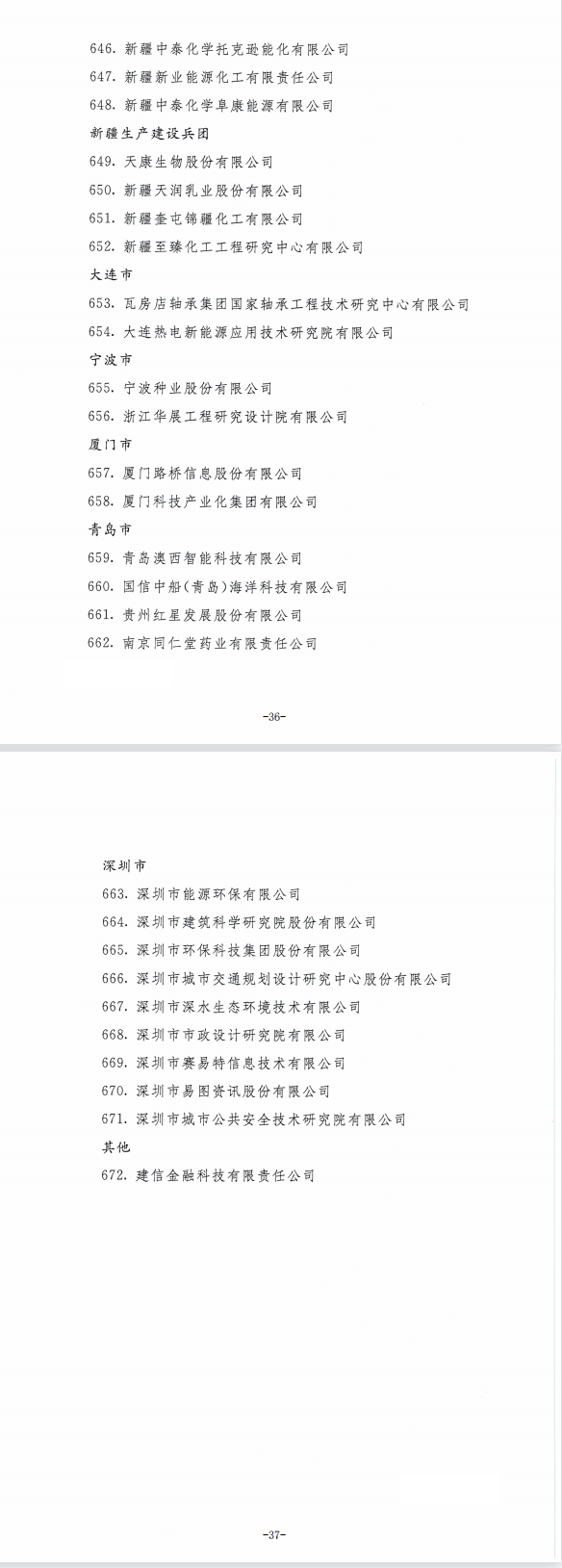 646. 新疆中泰化学托克逊能化有限公司
647. 新疆新业能源化工有限责任公司
648. 新疆中泰化学阜康能源有限公司
新疆生产建设兵团
649. 天康生物股份有限公司
650. 新疆天润乳业股份有限公司
651. 新疆奎屯锦疆化工有限公司
652. 新疆至臻化工工程研究中心有限公司
大连市
653. 瓦房店轴承集团国家轴承工程技术研究中心有限公司
654. 大连热电新能源应用技术研究院有限公司
宁波市
655. 宁波种业股份有限公司
656. 浙江华展工程研究设计院有限公司
厦门市
657. 厦门路桥信息股份有限公司
658. 厦门科技产业化集团有限公司
青岛市
659. 青岛澳西智能科技有限公司
660. 国信中船(青岛)海洋科技有限公司
661. 贵州红星发展股份有限公司
662. 南京同仁堂药业有限责任公司

-36-

深圳市
663. 深圳市能源环保有限公司
664. 深圳市建筑科学研究院股份有限公司
665. 深圳市环保科技集团股份有限公司
666. 深圳市城市交通规划设计研究中心股份有限公司
667. 深圳市深水生态环境技术有限公司
668. 深圳市市政设计研究院有限公司
669. 深圳市赛易特信息技术有限公司
670. 深圳市易图资讯股份有限公司
671. 深圳市城市公共安全技术研究院有限公司
其他
672. 建信金融科技有限责任公司

-37-